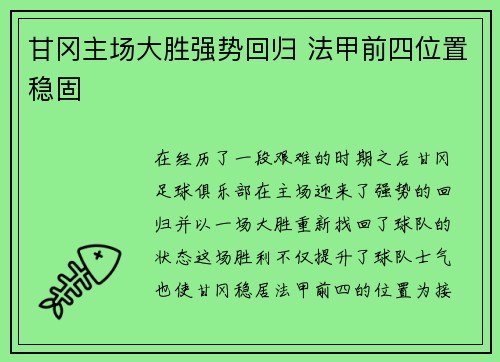 甘冈主场大胜强势回归 法甲前四位置稳固

在经历了一段艰难的时期之后甘冈足球俱乐部在主场迎来了强势的回归并以一场大胜重新找回了球队的状态这场胜利不仅提升了球队士气也使甘冈稳居法甲前四的位置为接